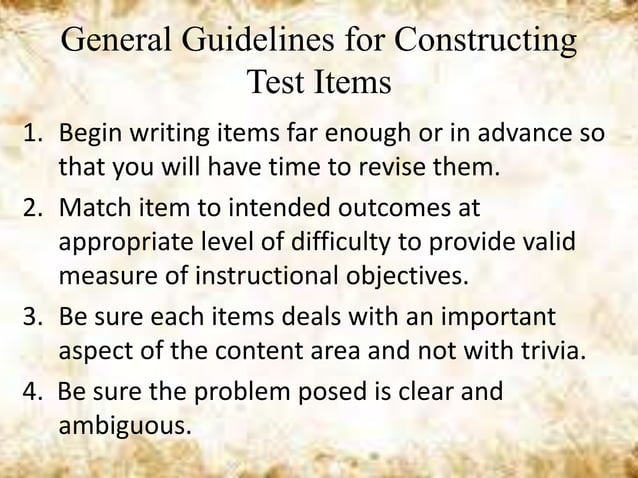 General Guidelines for Constructing Test Items

1. Begin writing items far enough or in advance so that you will have time to revise them.
2. Match item to intended outcomes at appropriate level of difficulty to provide valid measure of instructional objectives.
3. Be sure each items deals with an important aspect of the content area and not with trivia.
4. Be sure the problem posed is clear and ambiguous.